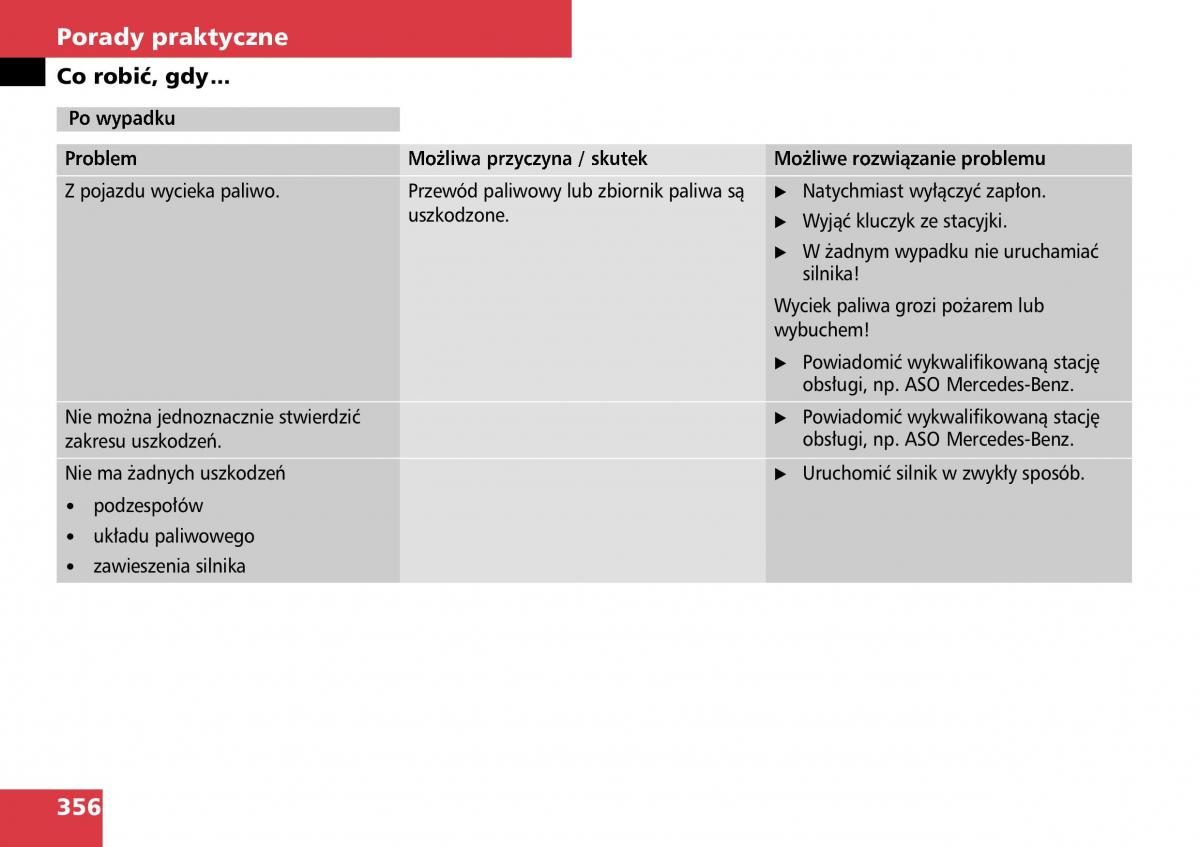 Porady praktyczne

Co robić, gdy...

Po wypadku

| Problem | Możliwa przyczyna / skutek | Możliwe rozwiązanie problemu |
|---|---|---|
| Z pojazdu wycieka paliwo. | Przewód paliwowy lub zbiornik paliwa są uszkodzone. | ▶ Natychmiast wyłączyć zapłon. ▶ Wyjąć kluczyk ze stacyjki. ▶ W żadnym wypadku nie uruchamiać silnika! Wyciek paliwa grozi pożarem lub wybuchem! ▶ Powiadomić wykwalifikowaną stację obsługi, np. ASO Mercedes-Benz. |
| Nie można jednoznacznie stwierdzić zakresu uszkodzeń. | | ▶ Powiadomić wykwalifikowaną stację obsługi, np. ASO Mercedes-Benz. |
| Nie ma żadnych uszkodzeń • podzespołów • układu paliwowego • zawieszenia silnika | | ▶ Uruchomić silnik w zwykły sposób. |

356